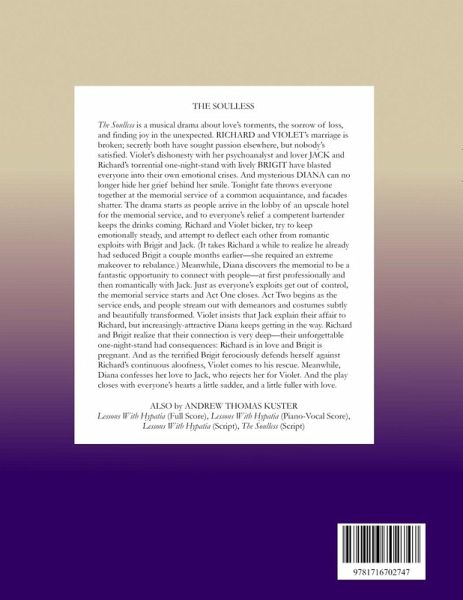 THE SOULLESS

The Soulless is a musical drama about love's torments, the sorrow of loss, and finding joy in the unexpected. RICHARD and VIOLET's marriage is broken; secretly both have sought passion elsewhere, but nobody's satisfied. Violet's dishonesty with her psychoanalyst and lover JACK and Richard's torrential one-night-stand with lively BRIGIT have blasted everyone into their own emotional crises. And mysterious DIANA can no longer hide her grief behind her smile. Tonight fate throws everyone together at the memorial service of a common acquaintance, and facades shatter. The drama starts as people arrive in the lobby of an upscale hotel for the memorial service, and to everyone's relief a competent bartender keeps the drinks coming. Richard and Violet bicker, try to keep emotionally steady, and attempt to deflect each other from romantic exploits with Brigit and Jack. (It takes Richard a while to realize he already had seduced Brigit a couple months earlier—she required an extreme makeover to rebalance.) Meanwhile, Diana discovers the memorial to be a fantastic opportunity to connect with people—at first professionally and then romantically with Jack. Just as everyone's exploits get out of control, the memorial service starts and Act One closes. Act Two begins as the service ends, and people stream out with demeanors and costumes subtly and beautifully transformed. Violet insists that Jack explain their affair to Richard, but increasingly-attractive Diana keeps getting in the way. Richard and Brigit realize that their connection is very deep—their unforgettable one-night-stand had consequences: Richard is in love and Brigit is pregnant. And as the terrified Brigit ferociously defends herself against Richard's continuous aloofness, Violet comes to his rescue. Meanwhile, Diana confesses her love to Jack, who rejects her for Violet. And the play closes with everyone's hearts a little sadder, and a little fuller with love.

ALSO by ANDREW THOMAS KUSTER
Lessons With Hypatia (Full Score), Lessons With Hypatia (Piano-Vocal Score), Lessons With Hypatia (Script), The Soulless (Script)

9781716702747